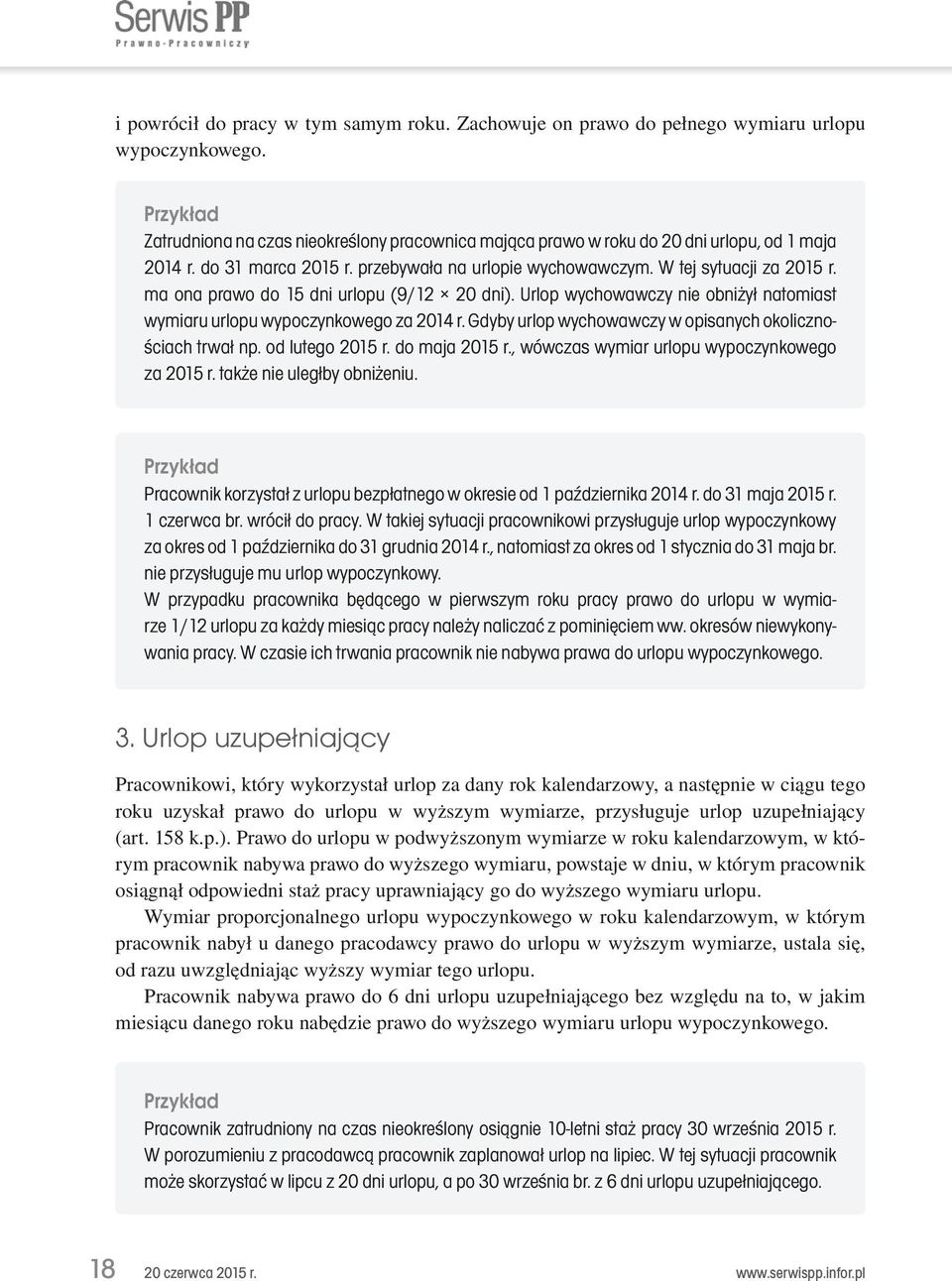 Serwis PP
Prawno-Pracowniczy

i powrócił do pracy w tym samym roku. Zachowuje on prawo do pełnego wymiaru urlopu wypoczynkowego.

Przykład
Zatrudniona na czas nieokreślony pracownica mająca prawo w roku do 20 dni urlopu, od 1 maja 2014 r. do 31 marca 2015 r. przebywała na urlopie wychowawczym. W tej sytuacji za 2015 r. ma ona prawo do 15 dni urlopu (9/12 × 20 dni). Urlop wychowawczy nie obniżył natomiast wymiaru urlopu wypoczynkowego za 2014 r. Gdyby urlop wychowawczy w opisanych okolicznościach trwał np. od lutego 2015 r. do maja 2015 r., wówczas wymiar urlopu wypoczynkowego za 2015 r. także nie uległby obniżeniu.

Przykład
Pracownik korzystał z urlopu bezpłatnego w okresie od 1 października 2014 r. do 31 maja 2015 r. 1 czerwca br. wrócił do pracy. W takiej sytuacji pracownikowi przysługuje urlop wypoczynkowy za okres od 1 października do 31 grudnia 2014 r., natomiast za okres od 1 stycznia do 31 maja br. nie przysługuje mu urlop wypoczynkowy.
W przypadku pracownika będącego w pierwszym roku pracy prawo do urlopu w wymiarze 1/12 urlopu za każdy miesiąc pracy należy naliczać z pominięciem ww. okresów niewykonywania pracy. W czasie ich trwania pracownik nie nabywa prawa do urlopu wypoczynkowego.

3. Urlop uzupełniający

Pracownikowi, który wykorzystał urlop za dany rok kalendarzowy, a następnie w ciągu tego roku uzyskał prawo do urlopu w wyższym wymiarze, przysługuje urlop uzupełniający (art. 158 k.p.). Prawo do urlopu w podwyższonym wymiarze w roku kalendarzowym, w którym pracownik nabywa prawo do wyższego wymiaru, powstaje w dniu, w którym pracownik osiągnął odpowiedni staż pracy uprawniający go do wyższego wymiaru urlopu.

Wymiar proporcjonalnego urlopu wypoczynkowego w roku kalendarzowym, w którym pracownik nabył u danego pracodawcy prawo do urlopu w wyższym wymiarze, ustala się, od razu uwzględniając wyższy wymiar tego urlopu.

Pracownik nabywa prawo do 6 dni urlopu uzupełniającego bez względu na to, w jakim miesiącu danego roku nabędzie prawo do wyższego wymiaru urlopu wypoczynkowego.

Przykład
Pracownik zatrudniony na czas nieokreślony osiągnie 10-letni staż pracy 30 września 2015 r. W porozumieniu z pracodawcą pracownik zaplanował urlop na lipiec. W tej sytuacji pracownik może skorzystać w lipcu z 20 dni urlopu, a po 30 września br. z 6 dni urlopu uzupełniającego.

18 20 czerwca 2015 r. www.serwispp.infor.pl